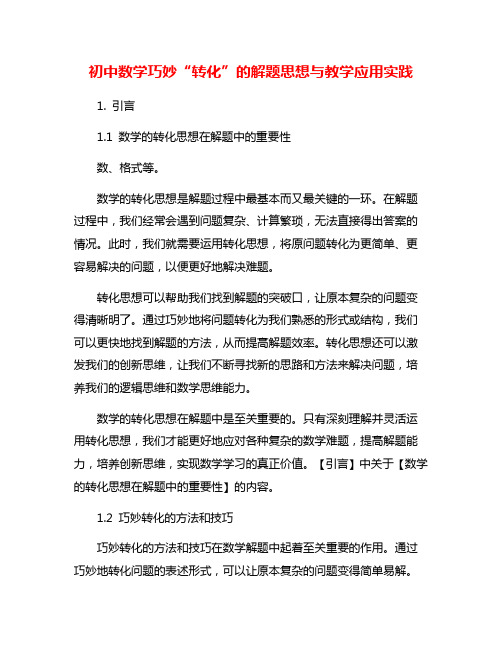 初中数学巧妙“转化”的解题思想与教学应用实践

1. 引言

1.1 数学的转化思想在解题中的重要性

数、格式等。

数学的转化思想是解题过程中最基本而又最关键的一环。在解题过程中，我们经常会遇到问题复杂、计算繁琐，无法直接得出答案的情况。此时，我们就需要运用转化思想，将原问题转化为更简单、更容易解决的问题，以便更好地解决难题。

转化思想可以帮助我们找到解题的突破口，让原本复杂的问题变得清晰明了。通过巧妙地将问题转化为我们熟悉的形式或结构，我们可以更快地找到解题的方法，从而提高解题效率。转化思想还可以激发我们的创新思维，让我们不断寻找新的思路和方法来解决问题，培养我们的逻辑思维和数学思维能力。

数学的转化思想在解题中是至关重要的。只有深刻理解并灵活运用转化思想，我们才能更好地应对各种复杂的数学难题，提高解题能力，培养创新思维，实现数学学习的真正价值。【引言】中关于【数学的转化思想在解题中的重要性】的内容。

1.2 巧妙转化的方法和技巧

巧妙转化的方法和技巧在数学解题中起着至关重要的作用。通过巧妙地转化问题的表述形式，可以让原本复杂的问题变得简单易解。